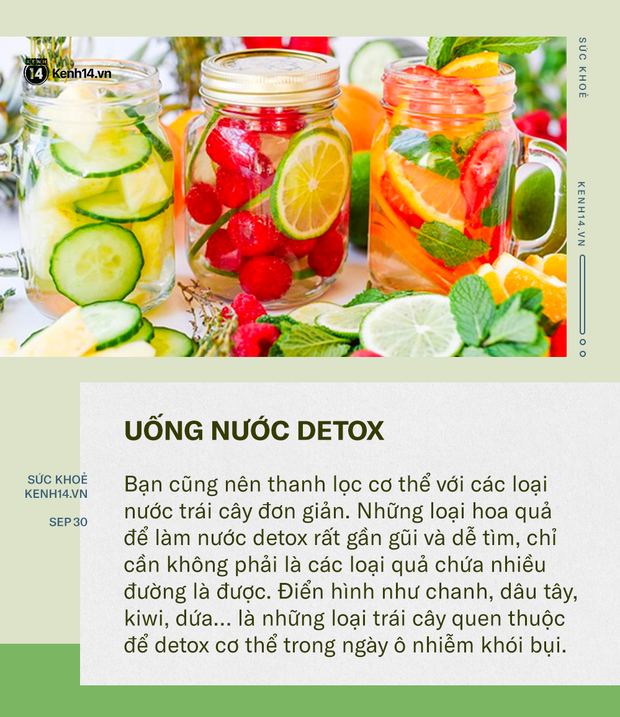 KENH 14 Kenh14.vn

SỨC KHOẺ

KENH14.VN

UỐNG NƯỚC DETOX

SỨC KHOẺ
KENH14.VN

SEP 30

Bạn cũng nên thanh lọc cơ thể với các loại nước trái cây đơn giản. Những loại hoa quả để làm nước detox rất gần gũi và dễ tìm, chỉ cần không phải là các loại quả chứa nhiều đường là được. Điển hình như chanh, dâu tây, kiwi, dứa... là những loại trái cây quen thuộc để detox cơ thể trong ngày ô nhiễm khói bụi.